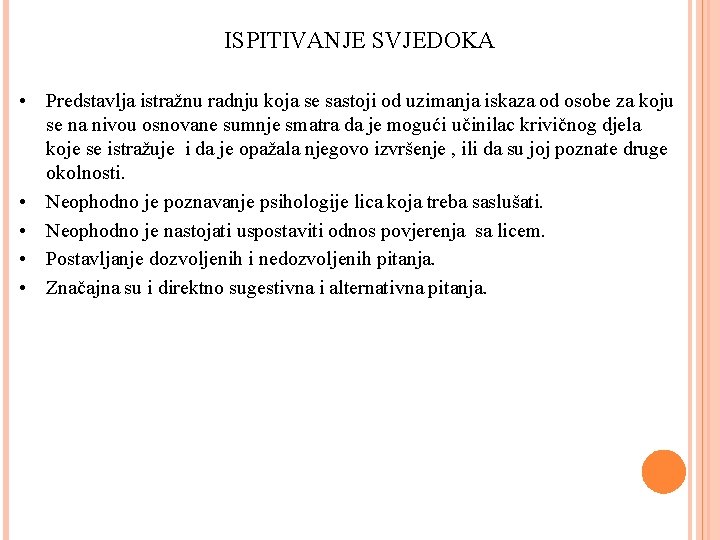 ISPITIVANJE SVJEDOKA

• Predstavlja istražnu radnju koja se sastoji od uzimanja iskaza od osobe za koju se na nivou osnovane sumnje smatra da je mogući učinilac krivičnog djela koje se istražuje i da je opažala njegovo izvršenje , ili da su joj poznate druge okolnosti.
• Neophodno je poznavanje psihologije lica koja treba saslušati.
• Neophodno je nastojati uspostaviti odnos povjerenja sa licem.
• Postavljanje dozvoljenih i nedozvoljenih pitanja.
• Značajna su i direktno sugestivna i alternativna pitanja.